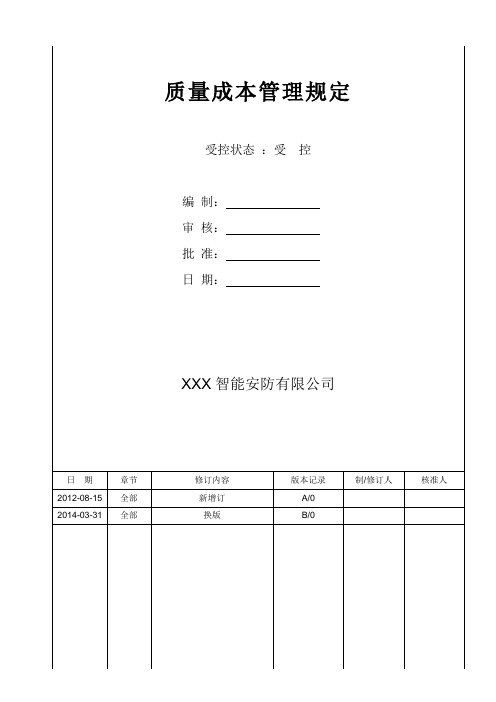 质量成本管理规定

受控状态 ：受　控

编　制：

审　核：

批　准：

日　期：

XXX 智能安防有限公司

| 日　期 | 章节 | 修订内容 | 版本记录 | 制/修订人 | 核准人 |
|---|---|---|---|---|---|
| 2012-08-15 | 全部 | 新增订 | A/0 | | |
| 2014-03-31 | 全部 | 换版 | B/0 | | |
| | | | | | |